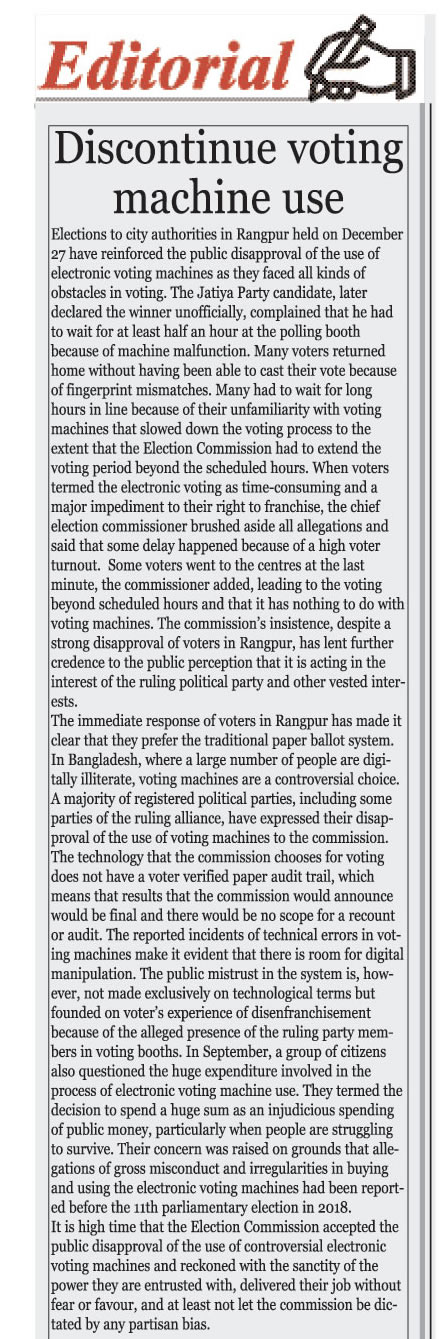 Editorial

Discontinue voting machine use

Elections to city authorities in Rangpur held on December 27 have reinforced the public disapproval of the use of electronic voting machines as they faced all kinds of obstacles in voting. The Jatiya Party candidate, later declared the winner unofficially, complained that he had to wait for at least half an hour at the polling booth because of machine malfunction. Many voters returned home without having been able to cast their vote because of fingerprint mismatches. Many had to wait for long hours in line because of their unfamiliarity with voting machines that slowed down the voting process to the extent that the Election Commission had to extend the voting period beyond the scheduled hours. When voters termed the electronic voting as time-consuming and a major impediment to their right to franchise, the chief election commissioner brushed aside all allegations and said that some delay happened because of a high voter turnout. Some voters went to the centres at the last minute, the commissioner added, leading to the voting beyond scheduled hours and that it has nothing to do with voting machines. The commission's insistence, despite a strong disapproval of voters in Rangpur, has lent further credence to the public perception that it is acting in the interest of the ruling political party and other vested interests.
The immediate response of voters in Rangpur has made it clear that they prefer the traditional paper ballot system. In Bangladesh, where a large number of people are digitally illiterate, voting machines are a controversial choice. A majority of registered political parties, including some parties of the ruling alliance, have expressed their disapproval of the use of voting machines to the commission. The technology that the commission chooses for voting does not have a voter verified paper audit trail, which means that results that the commission would announce would be final and there would be no scope for a recount or audit. The reported incidents of technical errors in voting machines make it evident that there is room for digital manipulation. The public mistrust in the system is, however, not made exclusively on technological terms but founded on voter's experience of disenfranchisement because of the alleged presence of the ruling party members in voting booths. In September, a group of citizens also questioned the huge expenditure involved in the process of electronic voting machine use. They termed the decision to spend a huge sum as an injudicious spending of public money, particularly when people are struggling to survive. Their concern was raised on grounds that allegations of gross misconduct and irregularities in buying and using the electronic voting machines had been reported before the 11th parliamentary election in 2018.
It is high time that the Election Commission accepted the public disapproval of the use of controversial electronic voting machines and reckoned with the sanctity of the power they are entrusted with, delivered their job without fear or favour, and at least not let the commission be dictated by any partisan bias.